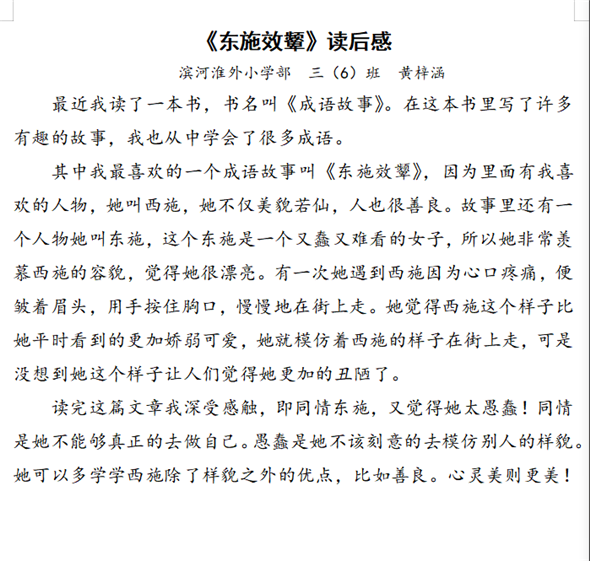 《东施效颦》读后感

滨河淮外小学部　三（6）班　黄梓涵

最近我读了一本书，书名叫《成语故事》。在这本书里写了许多有趣的故事，我也从中学会了很多成语。

其中我最喜欢的一个成语故事叫《东施效颦》，因为里面有我喜欢的人物，她叫西施，她不仅美貌若仙，人也很善良。故事里还有一个人物她叫东施，这个东施是一个又蠢又难看的女子，所以她非常羡慕西施的容貌，觉得她很漂亮。有一次她遇到西施因为心口疼痛，便皱着眉头，用手按住胸口，慢慢地在街上走。她觉得西施这个样子比她平时看到的更加娇弱可爱，她就模仿着西施的样子在街上走，可是没想到她这个样子让人们觉得她更加的丑陋了。

读完这篇文章我深受感触，即同情东施，又觉得她太愚蠢！同情是她不能够真正的去做自己。愚蠢是她不该刻意的去模仿别人的样貌。她可以多学学西施除了样貌之外的优点，比如善良。心灵美则更美！